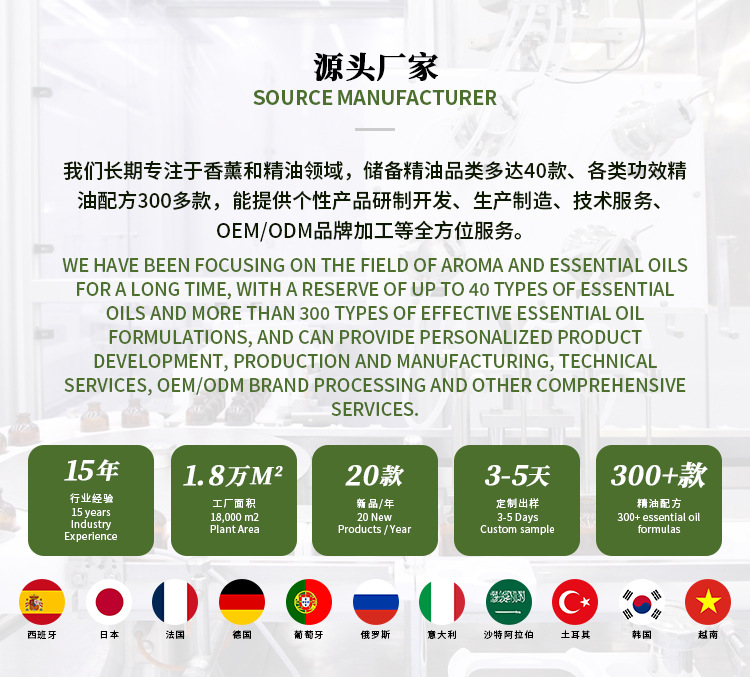 源头厂家
SOURCE MANUFACTURER

我们长期专注于香薰和精油领域，储备精油品类多达40款、各类功效精油配方300多款，能提供个性产品研制开发、生产制造、技术服务、OEM/ODM品牌加工等全方位服务。

WE HAVE BEEN FOCUSING ON THE FIELD OF AROMA AND ESSENTIAL OILS FOR A LONG TIME, WITH A RESERVE OF UP TO 40 TYPES OF ESSENTIAL OILS AND MORE THAN 300 TYPES OF EFFECTIVE ESSENTIAL OIL FORMULATIONS, AND CAN PROVIDE PERSONALIZED PRODUCT DEVELOPMENT, PRODUCTION AND MANUFACTURING, TECHNICAL SERVICES, OEM/ODM BRAND PROCESSING AND OTHER COMPREHENSIVE SERVICES.

15年
行业经验
15 years
Industry
Experience

1.8万$M^2$
工厂面积
18,000 m2
Plant Area

20款
新品/年
20 New
Products / Year

3-5天
定制出样
3-5 Days
Custom sample

300+款
精油配方
300+ essential oil
formulas

西班牙 日本 法国 德国 葡萄牙 俄罗斯 意大利 沙特阿拉伯 土耳其 韩国 越南